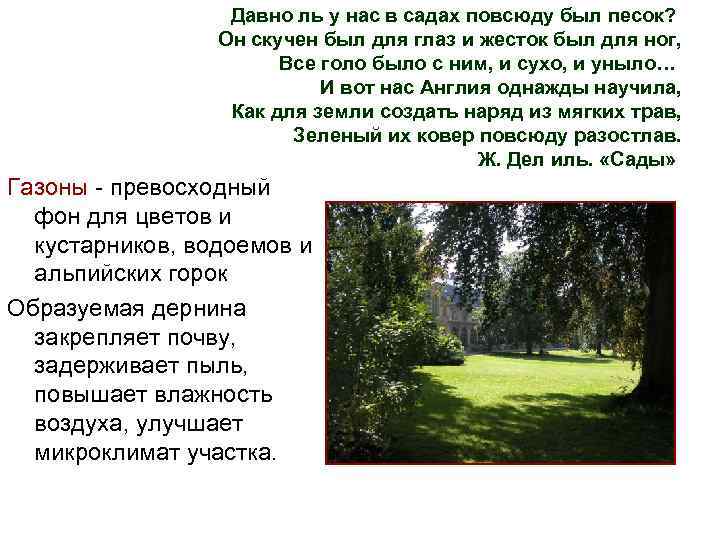 Давно ль у нас в садах повсюду был песок?
Он скучен был для глаз и жесток был для ног,
Все голо было с ним, и сухо, и уныло…
И вот нас Англия однажды научила,
Как для земли создать наряд из мягких трав,
Зеленый их ковер повсюду разостлав.
Ж. Дел иль. «Сады»

Газоны - превосходный фон для цветов и кустарников, водоемов и альпийских горок

Образуемая дернина закрепляет почву, задерживает пыль, повышает влажность воздуха, улучшает микроклимат участка.